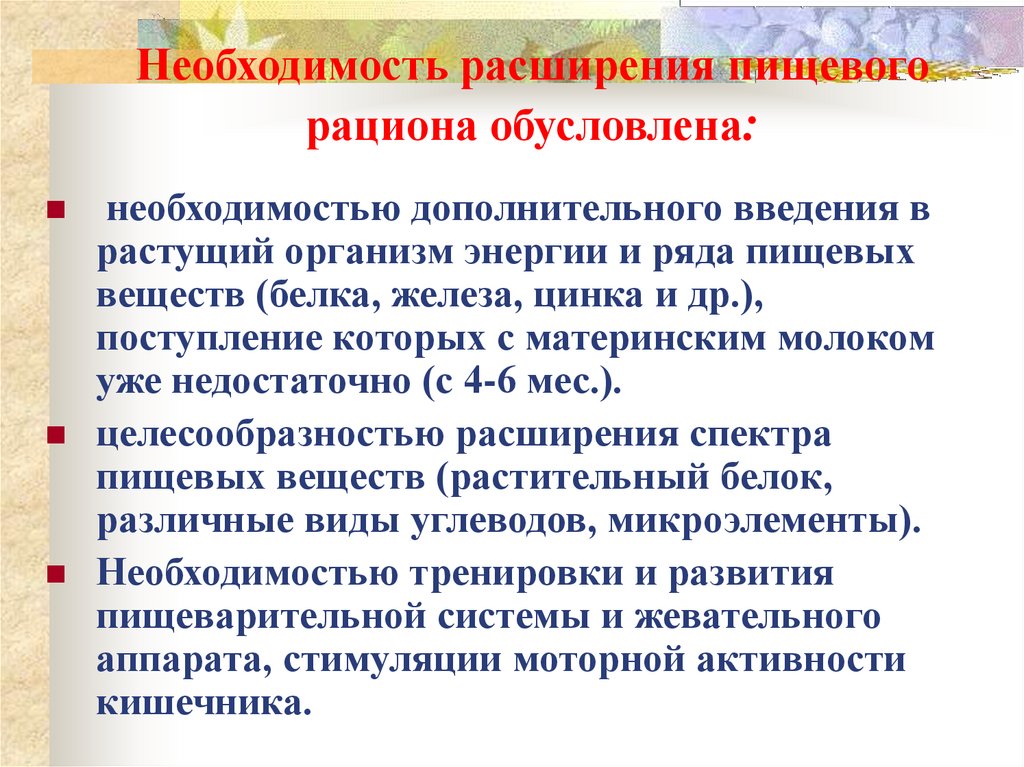 Необходимость расширения пищевого рациона обусловлена:

• необходимостью дополнительного введения в растущий организм энергии и ряда пищевых веществ (белка, железа, цинка и др.), поступление которых с материнским молоком уже недостаточно (с 4-6 мес.).
• целесообразностью расширения спектра пищевых веществ (растительный белок, различные виды углеводов, микроэлементы).
• Необходимостью тренировки и развития пищеварительной системы и жевательного аппарата, стимуляции моторной активности кишечника.